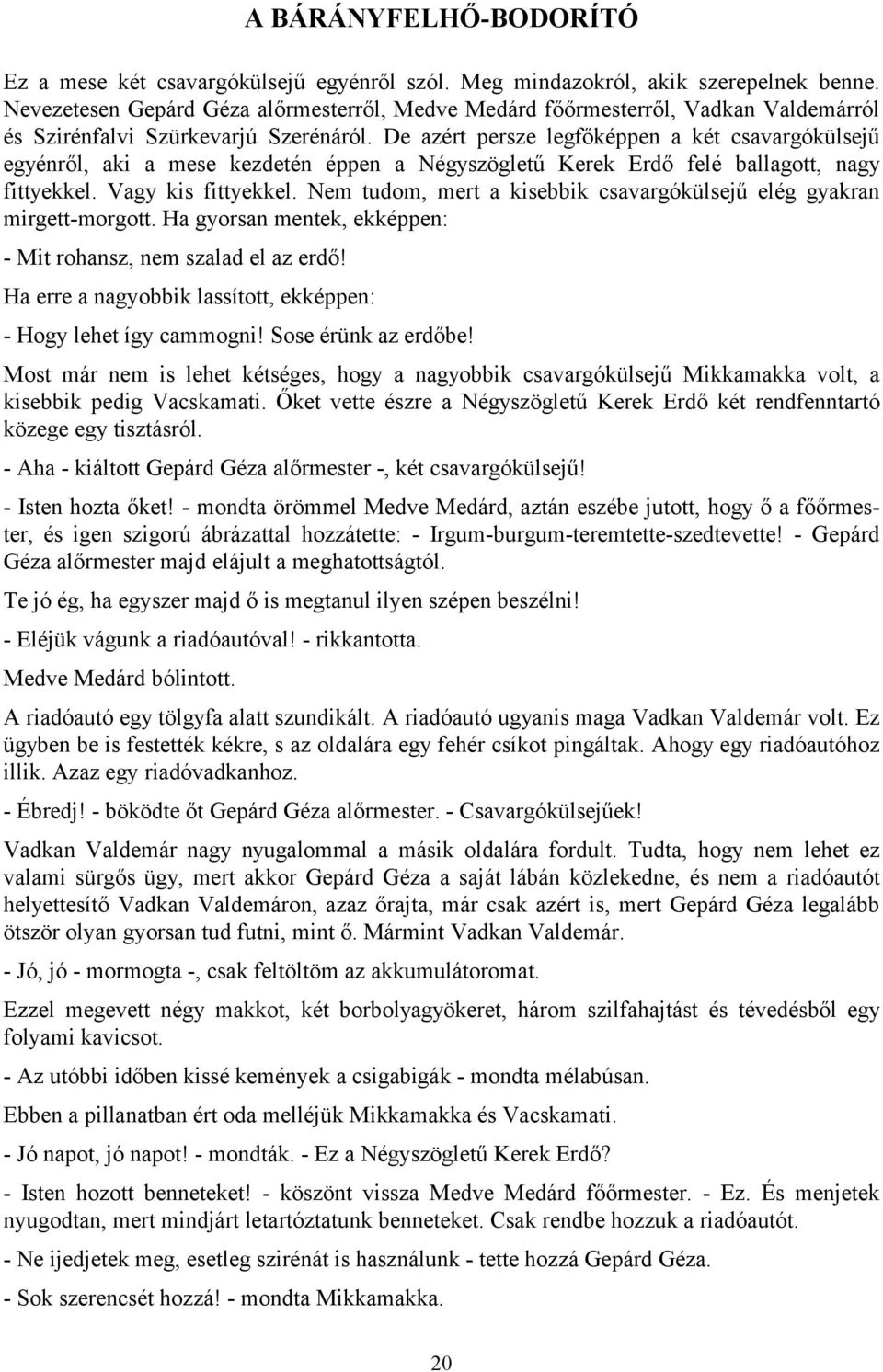 A BÁRÁNYFELHŐ-BODORÍTÓ

Ez a mese két csavargókülsejű egyénről szól. Meg mindazokról, akik szerepelnek benne. Nevezetesen Gepárd Géza alőrmesterről, Medve Medárd főőrmesterről, Vadkan Valdemárról és Szirénfalvi Szürkevarjú Szerénáról. De azért persze legfőképpen a két csavargókülsejű egyénről, aki a mese kezdetén éppen a Négyszögletű Kerek Erdő felé ballagott, nagy fittyekkel. Vagy kis fittyekkel. Nem tudom, mert a kisebbik csavargókülsejű elég gyakran mirgett-morgott. Ha gyorsan mentek, ekképpen:

- Mit rohansz, nem szalad el az erdő!

Ha erre a nagyobbik lassított, ekképpen:

- Hogy lehet így cammogni! Sose érünk az erdőbe!

Most már nem is lehet kétséges, hogy a nagyobbik csavargókülsejű Mikkamakka volt, a kisebbik pedig Vacskamati. Őket vette észre a Négyszögletű Kerek Erdő két rendfenntartó közege egy tisztásról.

- Aha - kiáltott Gepárd Géza alőrmester -, két csavargókülsejű!

- Isten hozta őket! - mondta örömmel Medve Medárd, aztán eszébe jutott, hogy ő a főőrmester, és igen szigorú ábrázattal hozzátette: - Irgum-burgum-teremtette-szedtevette! - Gepárd Géza alőrmester majd elájult a meghatottságtól.

Te jó ég, ha egyszer majd ő is megtanul ilyen szépen beszélni!

- Eléjük vágunk a riadóautóval! - rikkantotta.

Medve Medárd bólintott.

A riadóautó egy tölgyfa alatt szundikált. A riadóautó ugyanis maga Vadkan Valdemár volt. Ez ügyben be is festették kékre, s az oldalára egy fehér csíkot pingáltak. Ahogy egy riadóautóhoz illik. Azaz egy riadóvadkanhoz.

- Ébredj! - böködte őt Gepárd Géza alőrmester. - Csavargókülsejűek!

Vadkan Valdemár nagy nyugalommal a másik oldalára fordult. Tudta, hogy nem lehet ez valami sürgős ügy, mert akkor Gepárd Géza a saját lábán közlekedne, és nem a riadóautót helyettesítő Vadkan Valdemáron, azaz őrajta, már csak azért is, mert Gepárd Géza legalább ötször olyan gyorsan tud futni, mint ő. Mármint Vadkan Valdemár.

- Jó, jó - mormogta -, csak feltöltöm az akkumulátoromat.

Ezzel megevett négy makkot, két borbolyagyökeret, három szilfahajtást és tévedésből egy folyami kavicsot.

- Az utóbbi időben kissé kemények a csigabigák - mondta mélabúsan.

Ebben a pillanatban ért oda melléjük Mikkamakka és Vacskamati.

- Jó napot, jó napot! - mondták. - Ez a Négyszögletű Kerek Erdő?

- Isten hozott benneteket! - köszönt vissza Medve Medárd főőrmester. - Ez. És menjetek nyugodtan, mert mindjárt letartóztatunk benneteket. Csak rendbe hozzuk a riadóautót.

- Ne ijedjetek meg, esetleg szirénát is használunk - tette hozzá Gepárd Géza.

- Sok szerencsét hozzá! - mondta Mikkamakka.

20